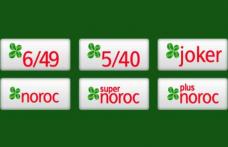 6/49

5/40

joker

noroc

super noroc

plus noroc